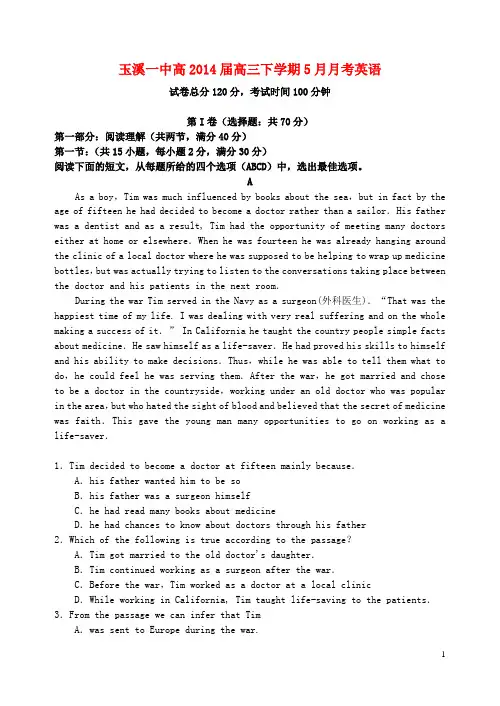 玉溪一中高2014届高三下学期5月月考英语

试卷总分120分，考试时间100分钟

第I卷（选择题：共70分）

第一部分：阅读理解（共两节，满分40分）

第一节：（共15小题，每小题2分，满分30分）

阅读下面的短文，从每题所给的四个选项（ABCD）中，选出最佳选项。

A

As a boy, Tim was much influenced by books about the sea, but in fact by the age of fifteen he had decided to become a doctor rather than a sailor. His father was a dentist and as a result, Tim had the opportunity of meeting many doctors either at home or elsewhere. When he was fourteen he was already hanging around the clinic of a local doctor where he was supposed to be helping to wrap up medicine bottles, but was actually trying to listen to the conversations taking place between the doctor and his patients in the next room.

During the war Tim served in the Navy as a surgeon(外科医生). "That was the happiest time of my life. I was dealing with very real suffering and on the whole making a success of it. " In California he taught the country people simple facts about medicine. He saw himself as a life-saver. He had proved his skills to himself and his ability to make decisions. Thus, while he was able to tell them what to do, he could feel he was serving them. After the war, he got married and chose to be a doctor in the countryside, working under an old doctor who was popular in the area, but who hated the sight of blood and believed that the secret of medicine was faith. This gave the young man many opportunities to go on working as a life-saver.

1. Tim decided to become a doctor at fifteen mainly because.
A. his father wanted him to be so
B. his father was a surgeon himself
C. he had read many books about medicine
D. he had chances to know about doctors through his father
2. Which of the following is true according to the passage?
A. Tim got married to the old doctor's daughter.
B. Tim continued working as a surgeon after the war.
C. Before the war, Tim worked as a doctor at a local clinic
D. While working in California, Tim taught life-saving to the patients.
3. From the passage we can infer that Tim
A. was sent to Europe during the war.

1